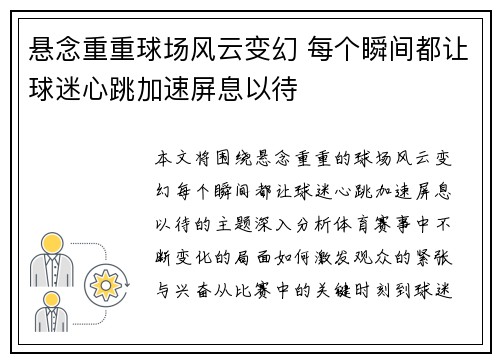 悬念重重球场风云变幻 每个瞬间都让球迷心跳加速屏息以待

本文将围绕悬念重重的球场风云变幻每个瞬间都让球迷心跳加速屏息以待的主题深入分析体育赛事中不断变化的局面如何激发观众的紧张与兴奋从比赛中的关键时刻到球迷